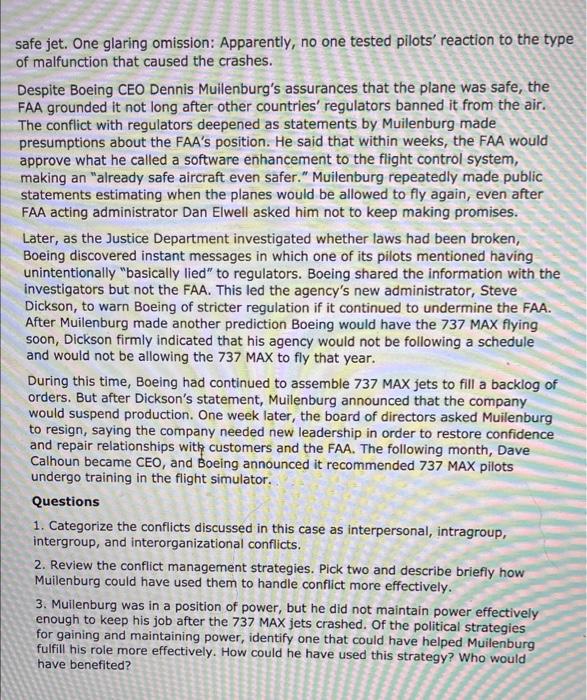 safe jet. One glaring omission: Apparently, no one tested pilots' reaction to the type of malfunction that caused the crashes.

Despite Boeing CEO Dennis Muilenburg's assurances that the plane was safe, the FAA grounded it not long after other countries' regulators banned it from the air. The conflict with regulators deepened as statements by Muilenburg made presumptions about the FAA's position. He said that within weeks, the FAA would approve what he called a software enhancement to the flight control system, making an "already safe aircraft even safer." Muilenburg repeatedly made public statements estimating when the planes would be allowed to fly again, even after FAA acting administrator Dan Elwell asked him not to keep making promises.

Later, as the Justice Department investigated whether laws had been broken, Boeing discovered instant messages in which one of its pilots mentioned having unintentionally "basically lied" to regulators. Boeing shared the information with the investigators but not the FAA. This led the agency's new administrator, Steve Dickson, to warn Boeing of stricter regulation if it continued to undermine the FAA. After Muilenburg made another prediction Boeing would have the 737 MAX flying soon, Dickson firmly indicated that his agency would not be following a schedule and would not be allowing the 737 MAX to fly that year.

During this time, Boeing had continued to assemble 737 MAX jets to fill a backlog of orders. But after Dickson's statement, Muilenburg announced that the company would suspend production. One week later, the board of directors asked Muilenburg to resign, saying the company needed new leadership in order to restore confidence and repair relationships with customers and the FAA. The following month, Dave Calhoun became CEO, and Boeing announced it recommended 737 MAX pilots undergo training in the flight simulator.

Questions

1. Categorize the conflicts discussed in this case as interpersonal, intragroup, intergroup, and interorganizational conflicts.

2. Review the conflict management strategies. Pick two and describe briefly how Muilenburg could have used them to handle conflict more effectively.

3. Muilenburg was in a position of power, but he did not maintain power effectively enough to keep his job after the 737 MAX jets crashed. Of the political strategies for gaining and maintaining power, identify one that could have helped Muilenburg fulfill his role more effectively. How could he have used this strategy? Who would have benefited?